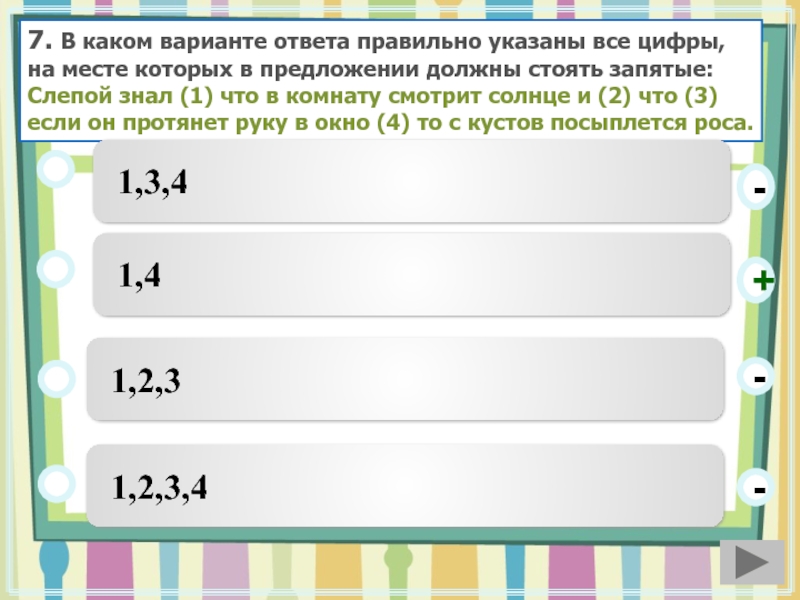 7. В каком варианте ответа правильно указаны все цифры, на месте которых в предложении должны стоять запятые:
Слепой знал (1) что в комнату смотрит солнце и (2) что (3) если он протянет руку в окно (4) то с кустов посыплется роса.

1,3,4
-

1,4
+

1,2,3
-

1,2,3,4
-